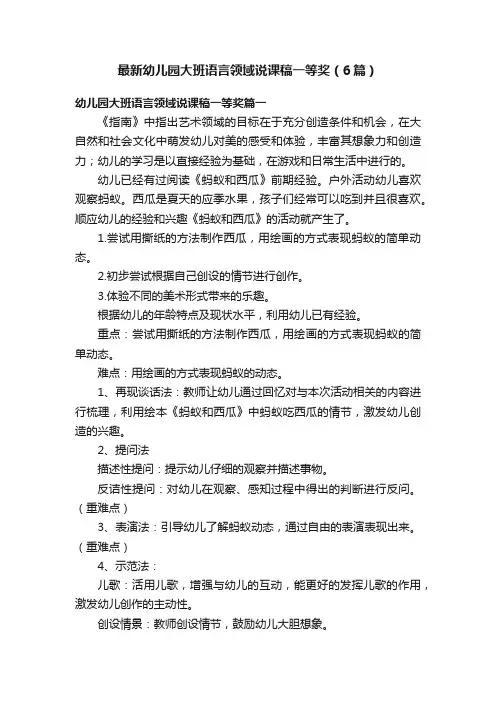 最新幼儿园大班语言领域说课稿一等奖（6篇）

幼儿园大班语言领域说课稿一等奖篇一

《指南》中指出艺术领域的目标在于充分创造条件和机会，在大自然和社会文化中萌发幼儿对美的感受和体验，丰富其想象力和创造力；幼儿的学习是以直接经验为基础，在游戏和日常生活中进行的。

幼儿已经有过阅读《蚂蚁和西瓜》前期经验。户外活动幼儿喜欢观察蚂蚁。西瓜是夏天的应季水果，孩子们经常可以吃到并且很喜欢。顺应幼儿的经验和兴趣《蚂蚁和西瓜》的活动就产生了。

1.尝试用撕纸的方法制作西瓜，用绘画的方式表现蚂蚁的简单动态。

2.初步尝试根据自己创设的情节进行创作。

3.体验不同的美术形式带来的乐趣。

根据幼儿的年龄特点及现状水平，利用幼儿已有经验。

重点：尝试用撕纸的方法制作西瓜，用绘画的方式表现蚂蚁的简单动态。

难点：用绘画的方式表现蚂蚁的动态。

1、再现谈话法：教师让幼儿通过回忆对与本次活动相关的内容进行梳理，利用绘本《蚂蚁和西瓜》中蚂蚁吃西瓜的情节，激发幼儿创造的兴趣。

2、提问法

描述性提问：提示幼儿仔细的观察并描述事物。

反诘性提问：对幼儿在观察、感知过程中得出的判断进行反问。（重难点）

3、表演法：引导幼儿了解蚂蚁动态，通过自由的表演表现出来。（重难点）

4、示范法：

儿歌：活用儿歌，增强与幼儿的互动，能更好的发挥儿歌的作用，激发幼儿创作的主动性。

创设情景：教师创设情节，鼓励幼儿大胆想象。